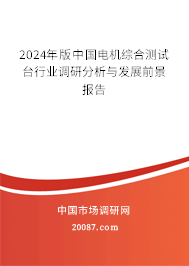 2024年版中国电机综合测试台行业调研分析与发展前景报告

中国市场调研网

20087.com